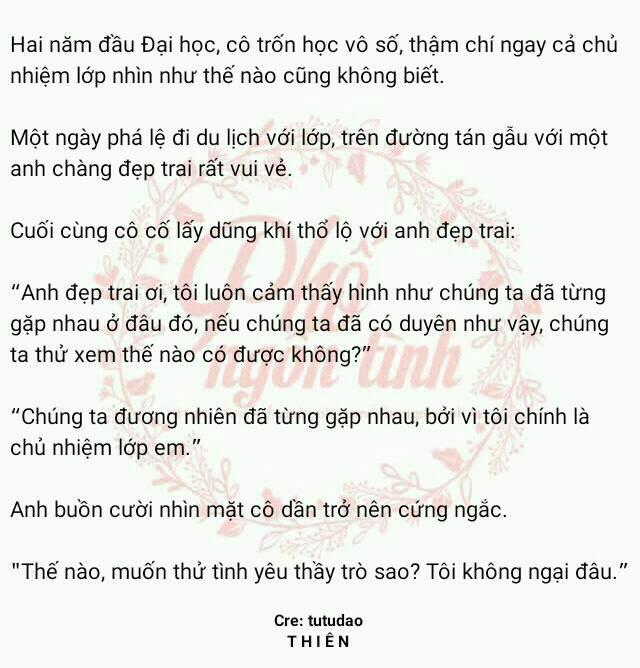 Hai năm đầu Đại học, cô trốn học vô số, thậm chí ngay cả chủ nhiệm lớp nhìn như thế nào cũng không biết.

Một ngày phá lệ đi du lịch với lớp, trên đường tán gẫu với một anh chàng đẹp trai rất vui vẻ.

Cuối cùng cô cố lấy dũng khí thổ lộ với anh đẹp trai:

"Anh đẹp trai ơi, tôi luôn cảm thấy hình như chúng ta đã từng gặp nhau ở đâu đó, nếu chúng ta đã có duyên như vậy, chúng ta thử xem thế nào có được không?"

"Chúng ta đương nhiên đã từng gặp nhau, bởi vì tôi chính là chủ nhiệm lớp em."

Anh buồn cười nhìn mặt cô dần trở nên cứng ngắc.

"Thế nào, muốn thử tình yêu thầy trò sao? Tôi không ngại đâu."

Cre: tutudao
THIÊN

Phố ngôn tình